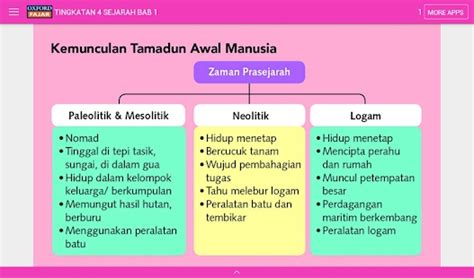 OXFORD FAJAR TINGKATAN 4 SEJARAH BAB 1

1 MORE APPS

Kemunculan Tamadun Awal Manusia

Zaman Prasejarah

Paleolitik & Mesolitik
• Nomad
• Tinggal di tepi tasik, sungai, di dalam gua
• Hidup dalam kelompok keluarga/ berkumpulan
• Memungut hasil hutan, berburu
• Menggunakan peralatan batu

Neolitik
• Hidup menetap
• Bercucuk tanam
• Wujud pembahagian tugas
• Tahu melebur logam
• Peralatan batu dan tembikar

Logam
• Hidup menetap
• Mencipta perahu dan rumah
• Muncul petempatan besar
• Perdagangan maritim berkembang
• Peralatan logam